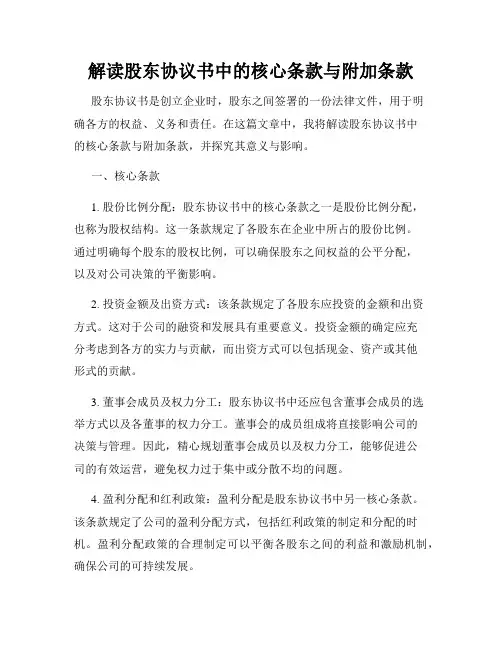 解读股东协议书中的核心条款与附加条款

股东协议书是创立企业时，股东之间签署的一份法律文件，用于明确各方的权益、义务和责任。在这篇文章中，我将解读股东协议书中的核心条款与附加条款，并探究其意义与影响。

一、核心条款

1. 股份比例分配：股东协议书中的核心条款之一是股份比例分配，也称为股权结构。这一条款规定了各股东在企业中所占的股份比例。通过明确每个股东的股权比例，可以确保股东之间权益的公平分配，以及对公司决策的平衡影响。

2. 投资金额及出资方式：该条款规定了各股东应投资的金额和出资方式。这对于公司的融资和发展具有重要意义。投资金额的确定应充分考虑到各方的实力与贡献，而出资方式可以包括现金、资产或其他形式的贡献。

3. 董事会成员及权力分工：股东协议书中还应包含董事会成员的选举方式以及各董事的权力分工。董事会的成员组成将直接影响公司的决策与管理。因此，精心规划董事会成员以及权力分工，能够促进公司的有效运营，避免权力过于集中或分散不均的问题。

4. 盈利分配和红利政策：盈利分配是股东协议书中另一核心条款。该条款规定了公司的盈利分配方式，包括红利政策的制定和分配的时机。盈利分配政策的合理制定可以平衡各股东之间的利益和激励机制，确保公司的可持续发展。